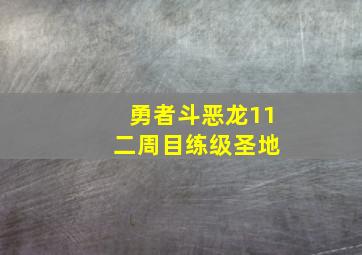 勇者斗恶龙11
二周目练级圣地